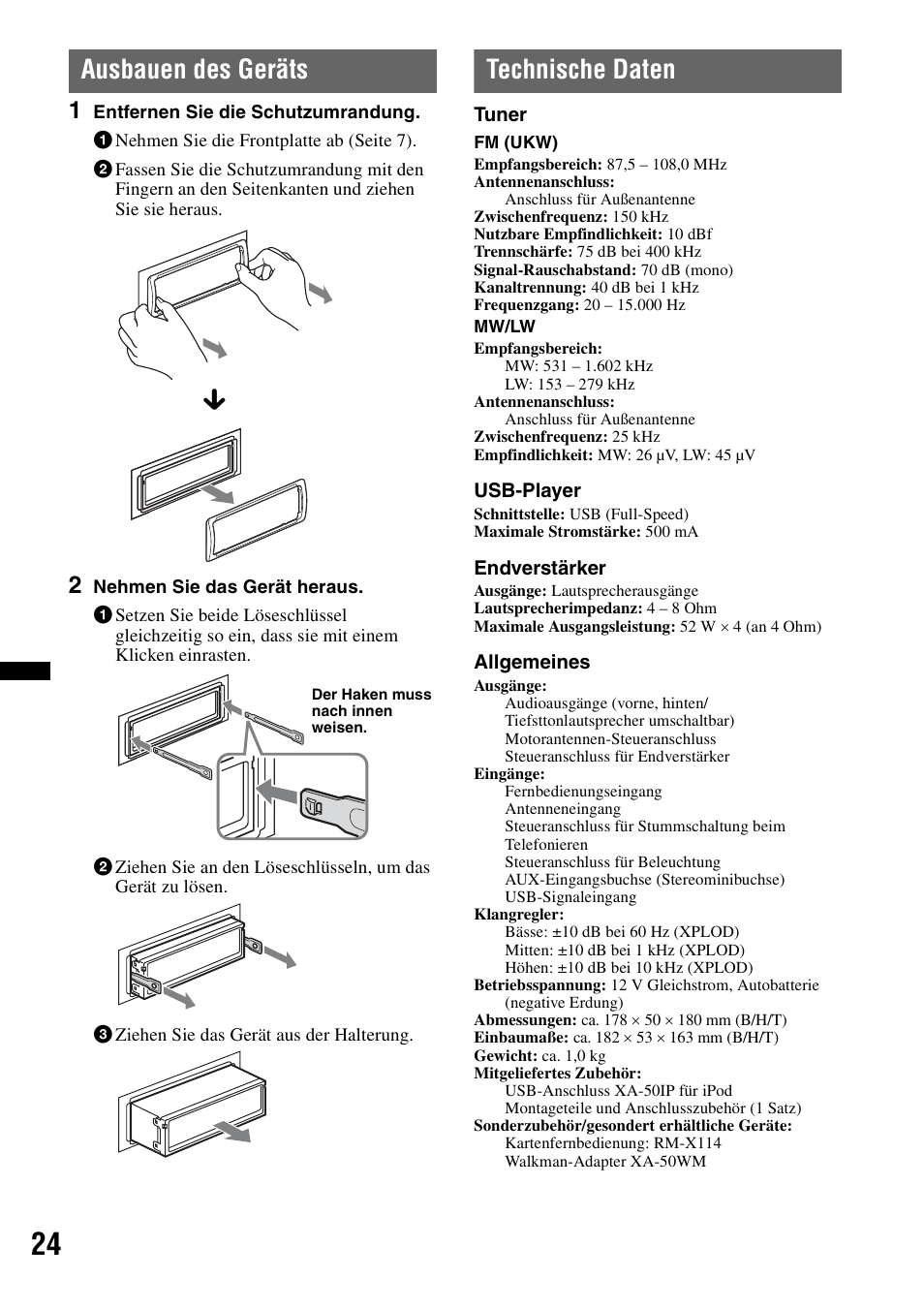 Ausbauen des Geräts

1 Entfernen Sie die Schutzumrandung.

1 Nehmen Sie die Frontplatte ab (Seite 7).

2 Fassen Sie die Schutzumrandung mit den Fingern an den Seitenkanten und ziehen Sie sie heraus.

2 Nehmen Sie das Gerät heraus.

1 Setzen Sie beide Löseschlüssel gleichzeitig so ein, dass sie mit einem Klicken einrasten.

Der Haken muss nach innen weisen.

2 Ziehen Sie an den Löseschlüsseln, um das Gerät zu lösen.

3 Ziehen Sie das Gerät aus der Halterung.

Technische Daten

Tuner

FM (UKW)

Empfangsbereich: 87,5 – 108,0 MHz
Antennenanschluss:
Anschluss für Außenantenne
Zwischenfrequenz: 150 kHz
Nutzbare Empfindlichkeit: 10 dBf
Trennschärfe: 75 dB bei 400 kHz
Signal-Rauschabstand: 70 dB (mono)
Kanaltrennung: 40 dB bei 1 kHz
Frequenzgang: 20 – 15.000 Hz

MW/LW

Empfangsbereich:
MW: 531 – 1.602 kHz
LW: 153 – 279 kHz
Antennenanschluss:
Anschluss für Außenantenne
Zwischenfrequenz: 25 kHz
Empfindlichkeit: MW: 26 µV, LW: 45 µV

USB-Player

Schnittstelle: USB (Full-Speed)
Maximale Stromstärke: 500 mA

Endverstärker

Ausgänge: Lautsprecherausgänge
Lautsprecherimpedanz: 4 – 8 Ohm
Maximale Ausgangsleistung: 52 W × 4 (an 4 Ohm)

Allgemeines

Ausgänge:
Audioausgänge (vorne, hinten/ Tiefsttonlautsprecher umschaltbar)
Motorantennen-Steueranschluss
Steueranschluss für Endverstärker
Eingänge:
Fernbedienungseingang
Antenneneingang
Steueranschluss für Stummschaltung beim Telefonieren
Steueranschluss für Beleuchtung
AUX-Eingangsbuchse (Stereominibuchse)
USB-Signaleingang
Klangregler:
Bässe: ±10 dB bei 60 Hz (XPLOD)
Mitten: ±10 dB bei 1 kHz (XPLOD)
Höhen: ±10 dB bei 10 kHz (XPLOD)
Betriebsspannung: 12 V Gleichstrom, Autobatterie (negative Erdung)
Abmessungen: ca. 178 × 50 × 180 mm (B/H/T)
Einbaumaße: ca. 182 × 53 × 163 mm (B/H/T)
Gewicht: ca. 1,0 kg
Mitgeliefertes Zubehör:
USB-Anschluss XA-50IP für iPod
Montageteile und Anschlusszubehör (1 Satz)
Sonderzubehör/gesondert erhältliche Geräte:
Kartenfernbedienung: RM-X114
Walkman-Adapter XA-50WM

24